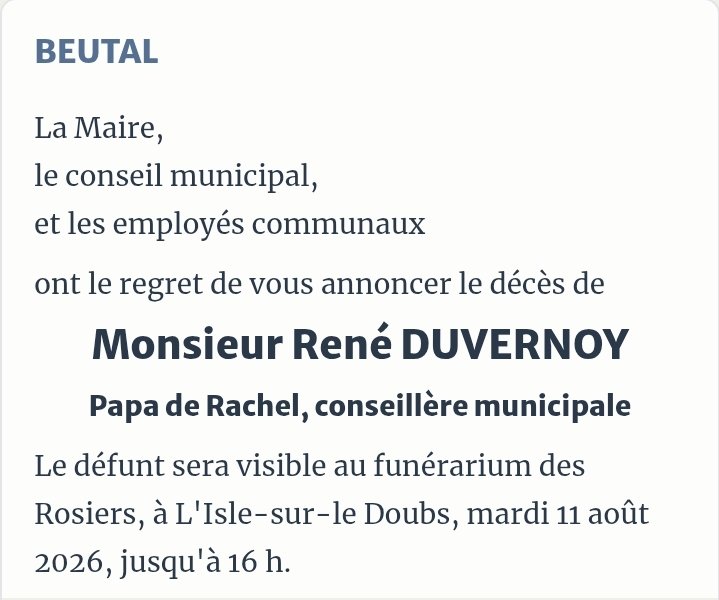 BEUTAL

La Maire,
le conseil municipal,
et les employés communaux

ont le regret de vous annoncer le décès de

Monsieur René DUVERNOY

Papa de Rachel, conseillère municipale

Le défunt sera visible au funérarium des Rosiers, à L'Isle-sur-le Doubs, mardi 11 août 2026, jusqu'à 16 h.